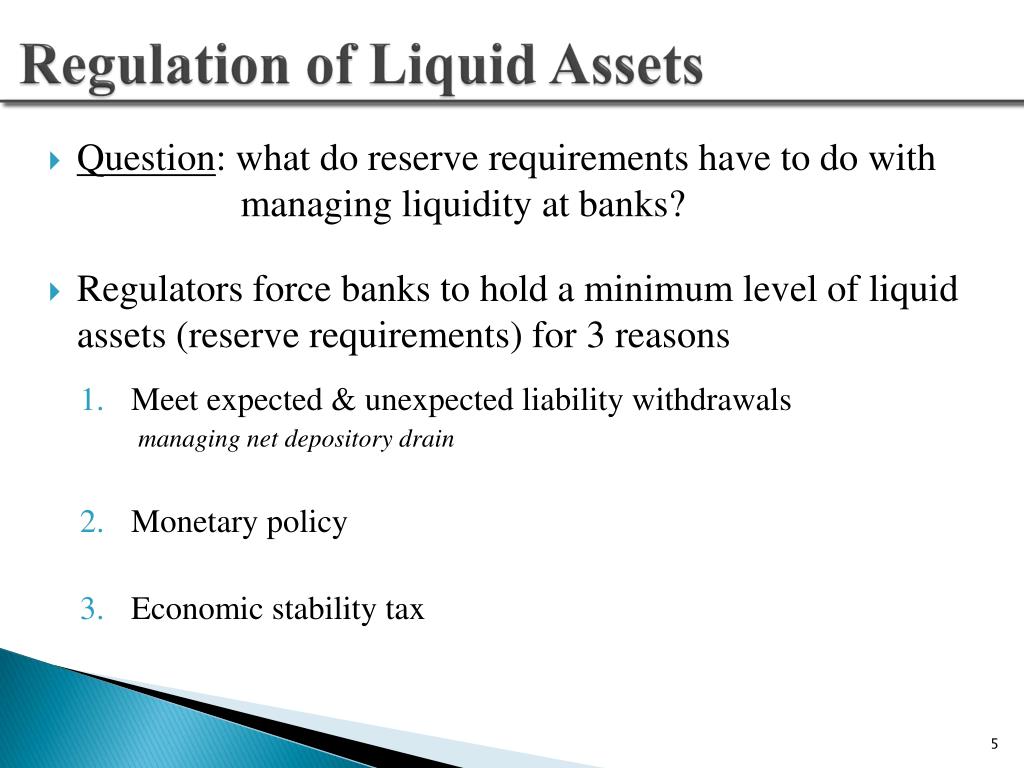 Regulation of Liquid Assets

Question: what do reserve requirements have to do with managing liquidity at banks?

Regulators force banks to hold a minimum level of liquid assets (reserve requirements) for 3 reasons

1. Meet expected & unexpected liability withdrawals
managing net depository drain

2. Monetary policy

3. Economic stability tax

5